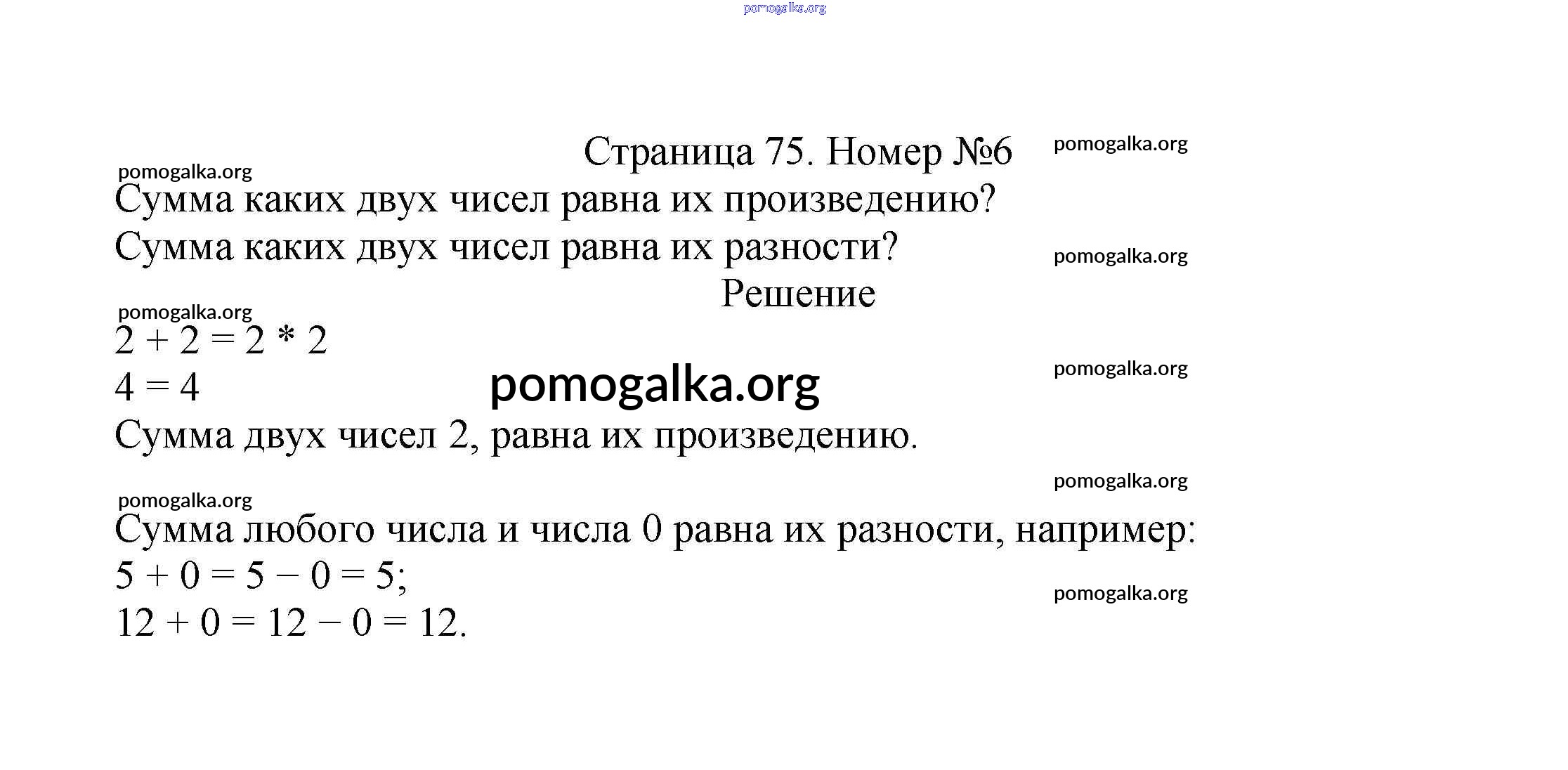 Страница 75. Номер №6

Сумма каких двух чисел равна их произведению?
Сумма каких двух чисел равна их разности?

Решение

$2 + 2 = 2 * 2$
$4 = 4$

Сумма двух чисел 2, равна их произведению.

Сумма любого числа и числа 0 равна их разности, например:
$5 + 0 = 5 - 0 = 5$;
$12 + 0 = 12 - 0 = 12$.

pomogalka.org